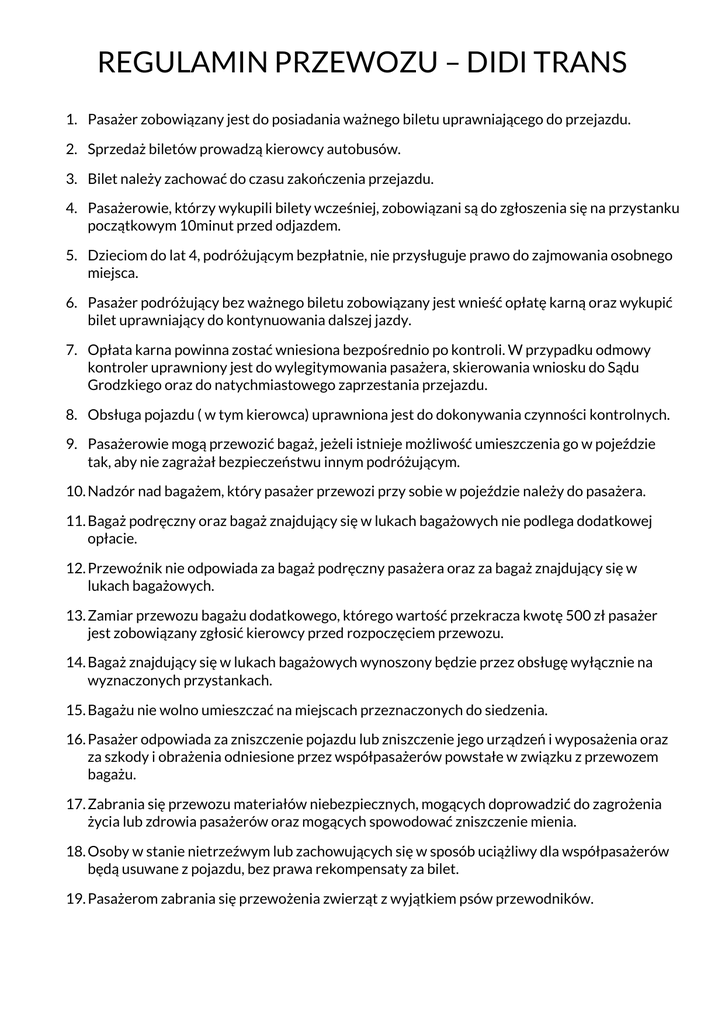 REGULAMIN PRZEWOZU – DIDI TRANS

1. Pasażer zobowiązany jest do posiadania ważnego biletu uprawniającego do przejazdu.

2. Sprzedaż biletów prowadzą kierowcy autobusów.

3. Bilet należy zachować do czasu zakończenia przejazdu.

4. Pasażerowie, którzy wykupili bilety wcześniej, zobowiązani są do zgłoszenia się na przystanku początkowym 10minut przed odjazdem.

5. Dzieciom do lat 4, podróżującym bezpłatnie, nie przysługuje prawo do zajmowania osobnego miejsca.

6. Pasażer podróżujący bez ważnego biletu zobowiązany jest wnieść opłatę karną oraz wykupić bilet uprawniający do kontynuowania dalszej jazdy.

7. Opłata karna powinna zostać wniesiona bezpośrednio po kontroli. W przypadku odmowy kontroler uprawniony jest do wylegitymowania pasażera, skierowania wniosku do Sądu Grodzkiego oraz do natychmiastowego zaprzestania przejazdu.

8. Obsługa pojazdu ( w tym kierowca) uprawniona jest do dokonywania czynności kontrolnych.

9. Pasażerowie mogą przewozić bagaż, jeżeli istnieje możliwość umieszczenia go w pojeździe tak, aby nie zagrażał bezpieczeństwu innym podróżującym.

10. Nadzór nad bagażem, który pasażer przewozi przy sobie w pojeździe należy do pasażera.

11. Bagaż podręczny oraz bagaż znajdujący się w lukach bagażowych nie podlega dodatkowej opłacie.

12. Przewoźnik nie odpowiada za bagaż podręczny pasażera oraz za bagaż znajdujący się w lukach bagażowych.

13. Zamiar przewozu bagażu dodatkowego, którego wartość przekracza kwotę 500 zł pasażer jest zobowiązany zgłosić kierowcy przed rozpoczęciem przewozu.

14. Bagaż znajdujący się w lukach bagażowych wynoszony będzie przez obsługę wyłącznie na wyznaczonych przystankach.

15. Bagażu nie wolno umieszczać na miejscach przeznaczonych do siedzenia.

16. Pasażer odpowiada za zniszczenie pojazdu lub zniszczenie jego urządzeń i wyposażenia oraz za szkody i obrażenia odniesione przez współpasażerów powstałe w związku z przewozem bagażu.

17. Zabrania się przewozu materiałów niebezpiecznych, mogących doprowadzić do zagrożenia życia lub zdrowia pasażerów oraz mogących spowodować zniszczenie mienia.

18. Osoby w stanie nietrzeźwym lub zachowujących się w sposób uciążliwy dla współpasażerów będą usuwane z pojazdu, bez prawa rekompensaty za bilet.

19. Pasażerom zabrania się przewożenia zwierząt z wyjątkiem psów przewodników.